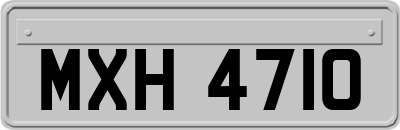 MXH 4710